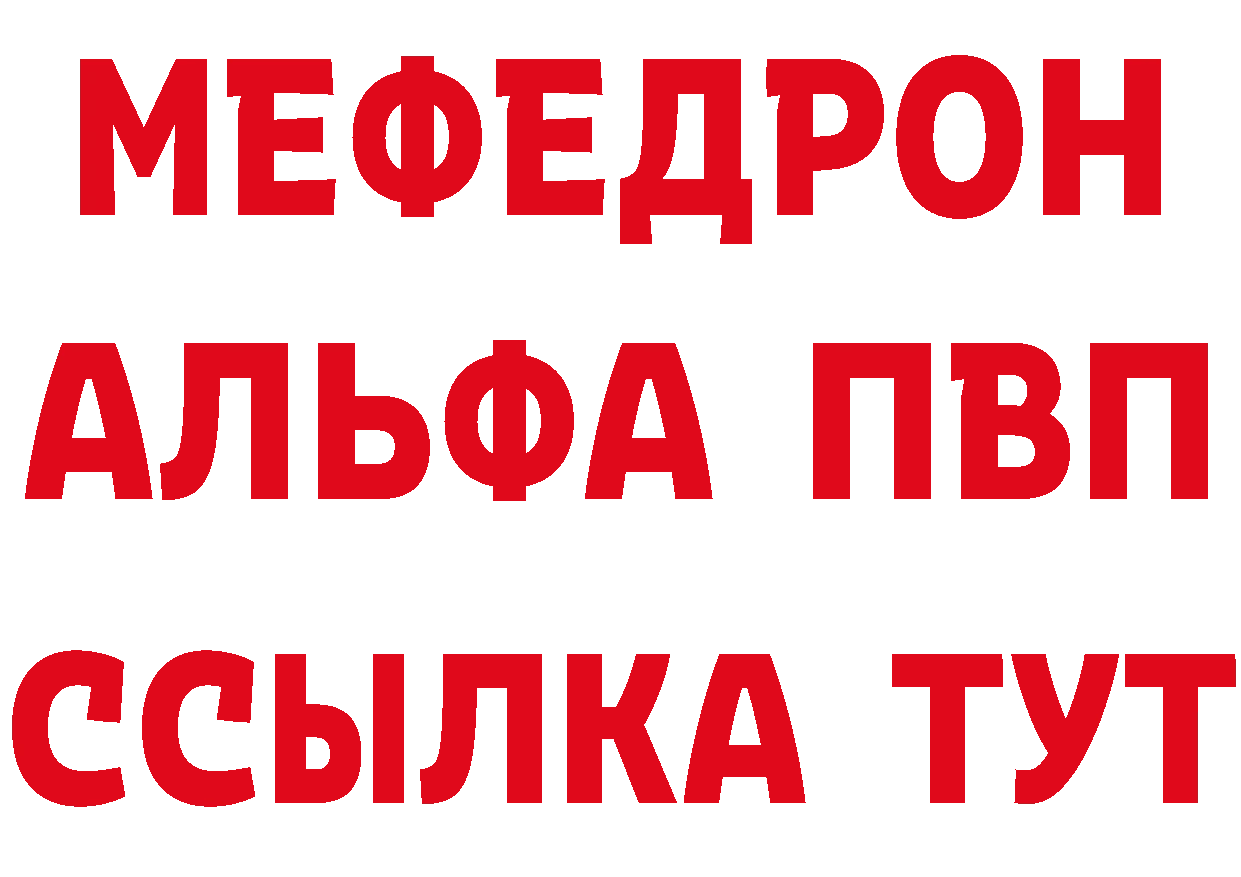 МЕФЕДРОН
АЛЬФА ПВП
ССЫЛКА ТУТ